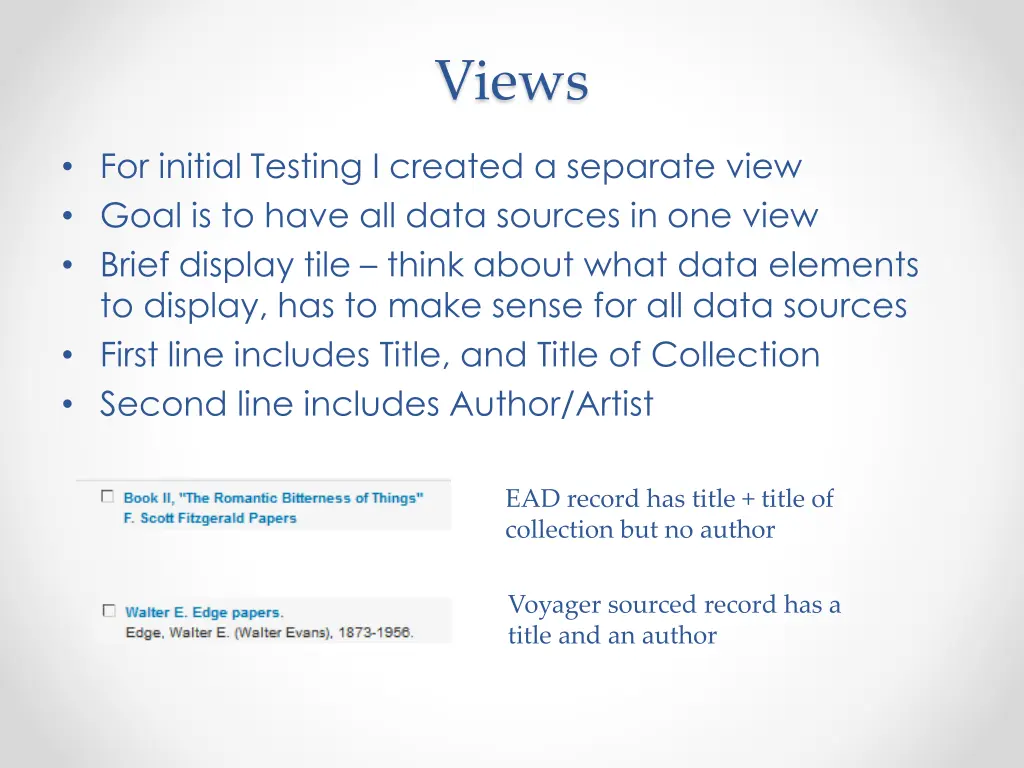 Views

• For initial Testing I created a separate view
• Goal is to have all data sources in one view
• Brief display tile – think about what data elements to display, has to make sense for all data sources
• First line includes Title, and Title of Collection
• Second line includes Author/Artist

Book II, "The Romantic Bitterness of Things"
F. Scott Fitzgerald Papers

EAD record has title + title of collection but no author

Walter E. Edge papers.
Edge, Walter E. (Walter Evans), 1873-1956.

Voyager sourced record has a title and an author